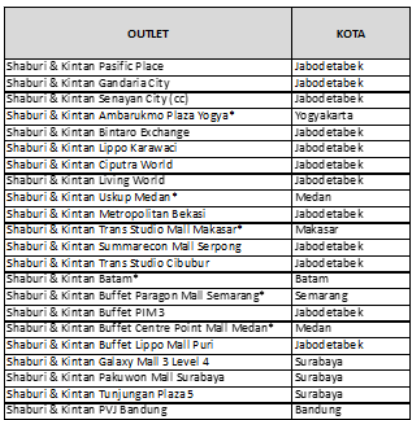 | OUTLET | KOTA |
|---|---|
| Shaburi & Kintan Pasific Place | Jabodetabek |
| Shaburi & Kintan Gandaria City | Jabodetabek |
| Shaburi & Kintan Senayan City (cc) | Jabodetabek |
| Shaburi & Kintan Ambarukmo Plaza Yogya* | Yogyakarta |
| Shaburi & Kintan Bintaro Exchange | Jabodetabek |
| Shaburi & Kintan Lippo Karawaci | Jabodetabek |
| Shaburi & Kintan Ciputra World | Jabodetabek |
| Shaburi & Kintan Living World | Jabodetabek |
| Shaburi & Kintan Uskup Medan* | Medan |
| Shaburi & Kintan Metropolitan Bekasi | Jabodetabek |
| Shaburi & Kintan Trans Studio Mall Makasar* | Makasar |
| Shaburi & Kintan Summarecon Mall Serpong | Jabodetabek |
| Shaburi & Kintan Trans Studio Cibubur | Jabodetabek |
| Shaburi & Kintan Batam* | Batam |
| Shaburi & Kintan Buffet Paragon Mall Semarang* | Semarang |
| Shaburi & Kintan Buffet PIM 3 | Jabodetabek |
| Shaburi & Kintan Buffet Centre Point Mall Medan* | Medan |
| Shaburi & Kintan Buffet Lippo Mall Puri | Jabodetabek |
| Shaburi & Kintan Galaxy Mall 3 Level 4 | Surabaya |
| Shaburi & Kintan Pakuwon Mall Surabaya | Surabaya |
| Shaburi & Kintan Tunjungan Plaza 5 | Surabaya |
| Shaburi & Kintan PVJ Bandung | Bandung |